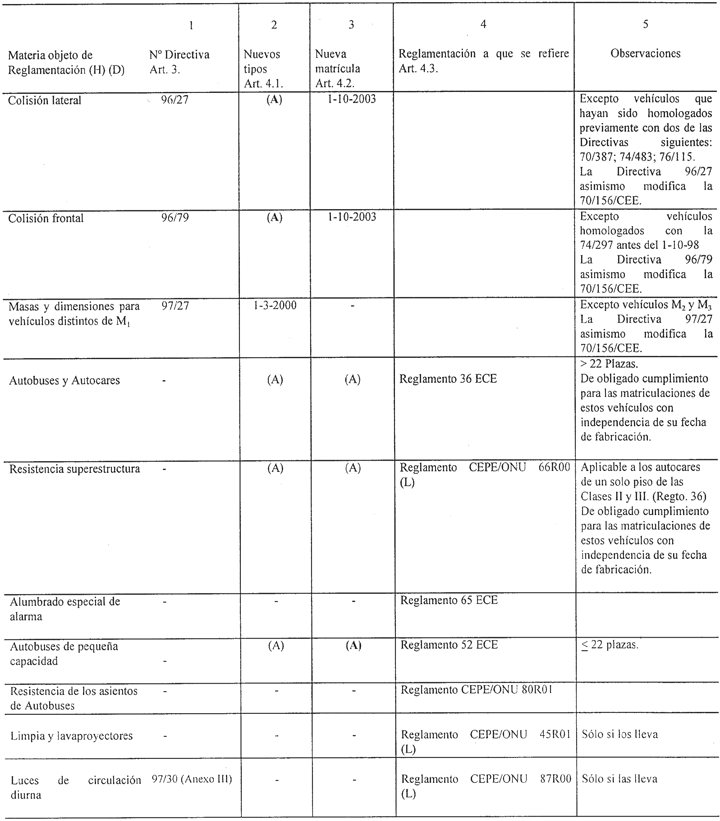 |  | 1 | 2 | 3 | 4 | 5 |
|---|---|---|---|---|---|
| Materia objeto de Reglamentación (H) (D) | Nº Directiva Art. 3. | Nuevos tipos Art. 4.1. | Nueva matrícula Art. 4.2. | Reglamentación a que se refiere Art. 4.3. | Observaciones |
| Colisión lateral | 96/27 | (A) | 1-10-2003 |  | Excepto vehículos que hayan sido homologados previamente con dos de las Directivas siguientes: 70/387; 74/483; 76/115. La Directiva 96/27 asimismo modifica la 70/156/CEE. |
| Colisión frontal | 96/79 | (A) | 1-10-2003 |  | Excepto vehículos homologados con la 74/297 antes del 1-10-98 La Directiva 96/79 asimismo modifica la 70/156/CEE. |
| Masas y dimensiones para vehículos distintos de $M_1$ | 97/27 | 1-3-2000 | - |  | Excepto vehículos $M_2$ y $M_3$ La Directiva 97/27 asimismo modifica la 70/156/CEE. |
| Autobuses y Autocares | - | (A) | (A) | Reglamento 36 ECE | > 22 Plazas. De obligado cumplimiento para las matriculaciones de estos vehículos con independencia de su fecha de fabricación. |
| Resistencia superestructura | - | (A) | (A) | Reglamento CEPE/ONU 66R00 (L) | Aplicable a los autocares de un solo piso de las Clases II y III. (Regto. 36) De obligado cumplimiento para las matriculaciones de estos vehículos con independencia de su fecha de fabricación. |
| Alumbrado especial de alarma | - | - | - | Reglamento 65 ECE |  |
| Autobuses de pequeña capacidad | - | (A) | (A) | Reglamento 52 ECE | $\leq$ 22 plazas. |
| Resistencia de los asientos de Autobuses | - | - | - | Reglamento CEPE/ONU 80R01 |  |
| Limpia y lavaproyectores | - | - | - | Reglamento CEPE/ONU 45R01 (L) | Sólo si los lleva |
| Luces de circulación diurna | 97/30 (Anexo III) | - | - | Reglamento CEPE/ONU 87R00 (L) | Sólo si las lleva |